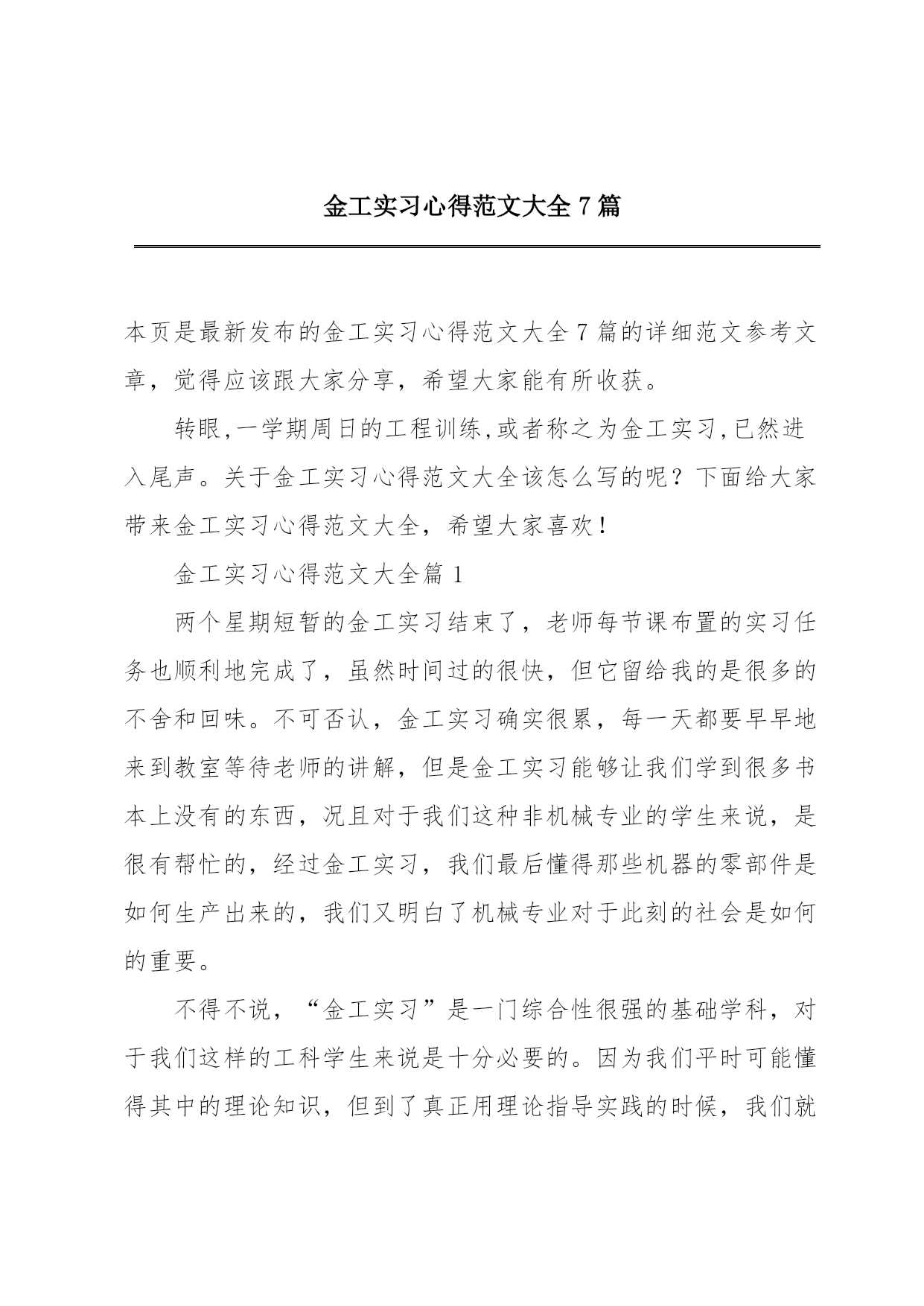 金工实习心得范文大全 7 篇

本页是最新发布的金工实习心得范文大全 7 篇的详细范文参考文章，觉得应该跟大家分享，希望大家能有所收获。

转眼,一学期周日的工程训练,或者称之为金工实习,已然进入尾声。关于金工实习心得范文大全该怎么写的呢？下面给大家带来金工实习心得范文大全，希望大家喜欢！

金工实习心得范文大全篇 1

两个星期短暂的金工实习结束了，老师每节课布置的实习任务也顺利地完成了，虽然时间过的很快，但它留给我的是很多的不舍和回味。不可否认，金工实习确实很累，每一天都要早早地来到教室等待老师的讲解，但是金工实习能够让我们学到很多书本上没有的东西，况且对于我们这种非机械专业的学生来说，是很有帮忙的，经过金工实习，我们最后懂得那些机器的零部件是如何生产出来的，我们又明白了机械专业对于此刻的社会是如何的重要。

不得不说，“金工实习”是一门综合性很强的基础学科，对于我们这样的工科学生来说是十分必要的。因为我们平时可能懂得其中的理论知识，但到了真正用理论指导实践的时候，我们就